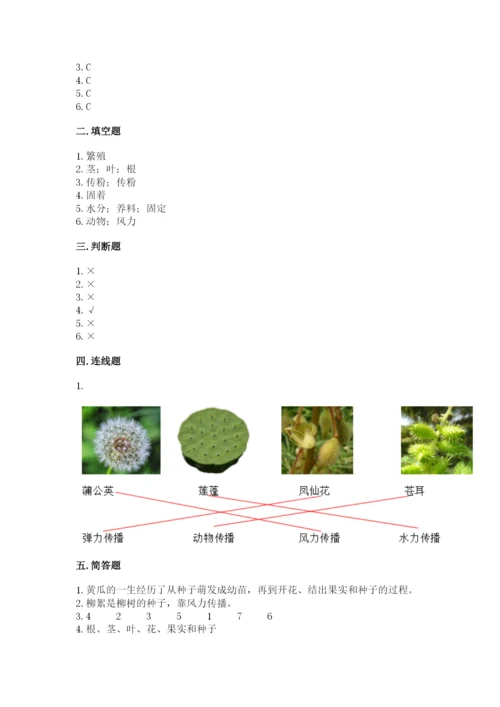 3. C
4. C
5. C
6. C

二. 填空题

1. 繁殖
2. 茎；叶；根
3. 传粉；传粉
4. 固着
5. 水分；养料；固定
6. 动物；风力

三. 判断题

1. ×
2. ×
3. ×
4. √
5. ×
6. ×

四. 连线题

1.

蒲公英 莲蓬 凤仙花 苍耳

弹力传播 动物传播 风力传播 水力传播

五. 简答题

1. 黄瓜的一生经历了从种子萌发成幼苗，再到开花、结出果实和种子的过程。
2. 柳絮是柳树的种子，靠风力传播。
3. 4 2 3 5 1 7 6
4. 根、茎、叶、花、果实和种子